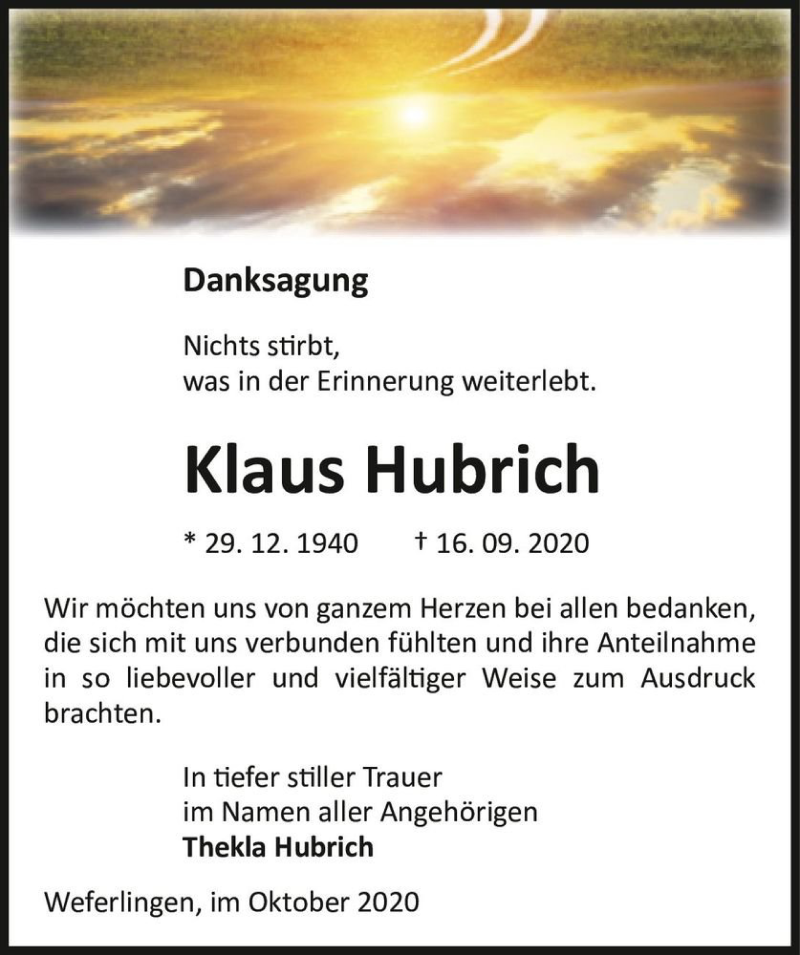 Danksagung

Nichts stirbt,
was in der Erinnerung weiterlebt.

Klaus Hubrich

* 29. 12. 1940 † 16. 09. 2020

Wir möchten uns von ganzem Herzen bei allen bedanken, die sich mit uns verbunden fühlten und ihre Anteilnahme in so liebevoller und vielfältiger Weise zum Ausdruck brachten.

In tiefer stiller Trauer
im Namen aller Angehörigen
Thekla Hubrich

Weferlingen, im Oktober 2020